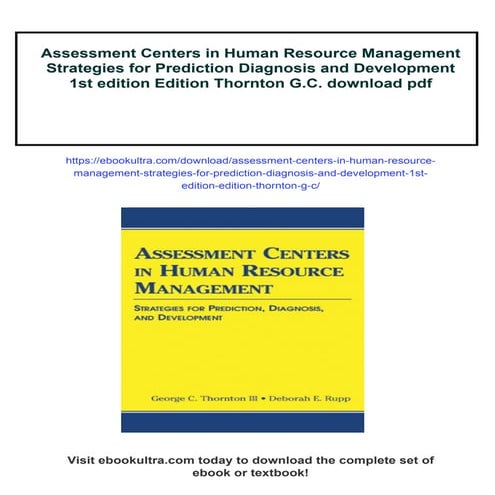 Assessment Centers in Human Resource Management Strategies for Prediction Diagnosis and Development 1st edition Edition Thornton G.C. download pdf

https://ebookultra.com/download/assessment-centers-in-human-resource-management-strategies-for-prediction-diagnosis-and-development-1st-edition-edition-thornton-g-c/

ASSESSMENT CENTERS IN HUMAN RESOURCE MANAGEMENT

STRATEGIES FOR PREDICTION, DIAGNOSIS, AND DEVELOPMENT

George C. Thornton III • Deborah E. Rupp

Visit ebookultra.com today to download the complete set of ebook or textbook!